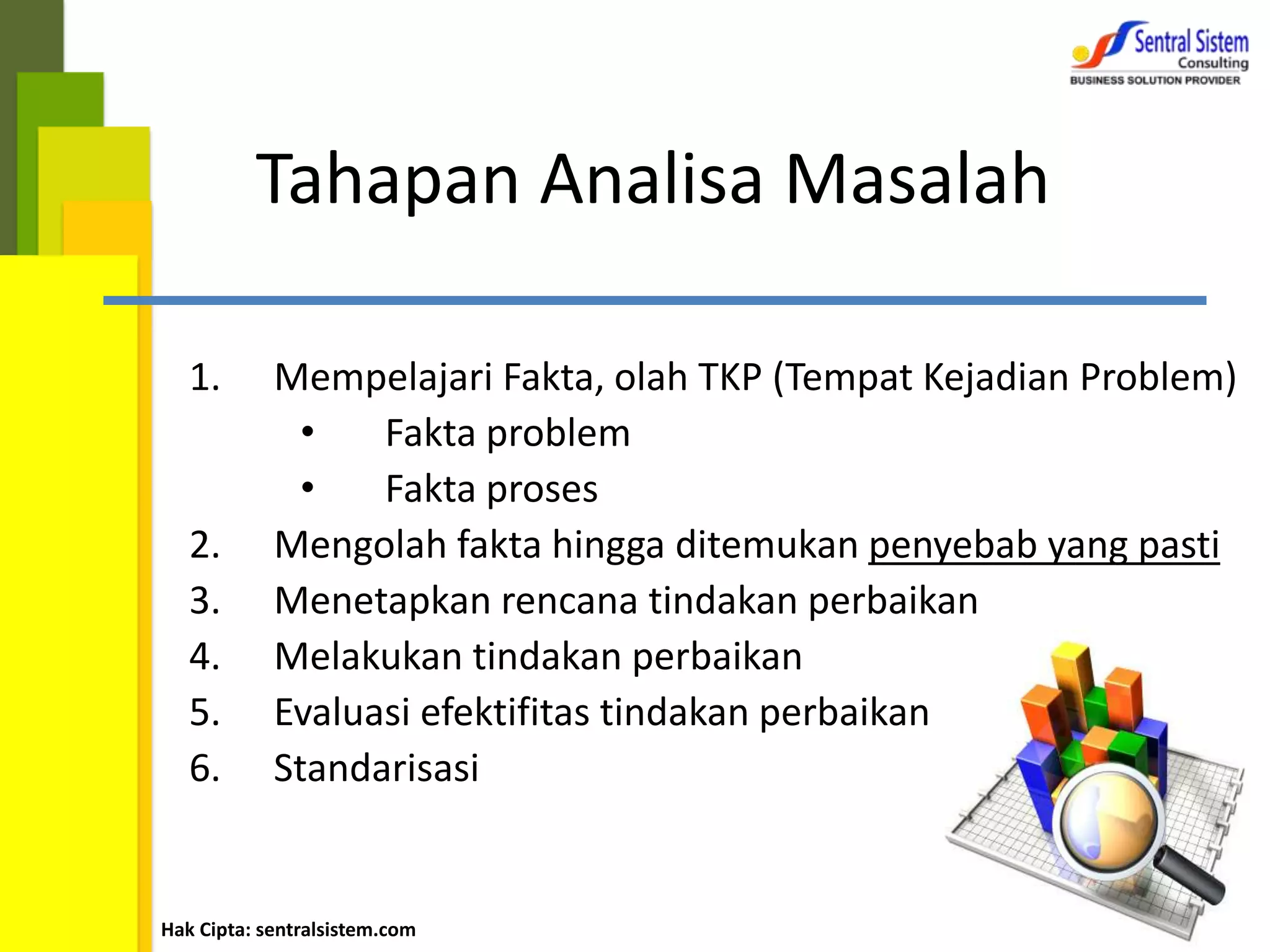 Sentral Sistem
Consulting
BUSINESS SOLUTION PROVIDER

Tahapan Analisa Masalah

1. Mempelajari Fakta, olah TKP (Tempat Kejadian Problem)
• Fakta problem
• Fakta proses
2. Mengolah fakta hingga ditemukan penyebab yang pasti
3. Menetapkan rencana tindakan perbaikan
4. Melakukan tindakan perbaikan
5. Evaluasi efektifitas tindakan perbaikan
6. Standarisasi

Hak Cipta: sentralsistem.com